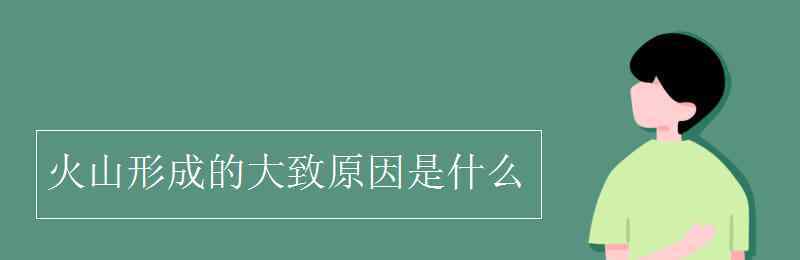 火山形成的大致原因是什么